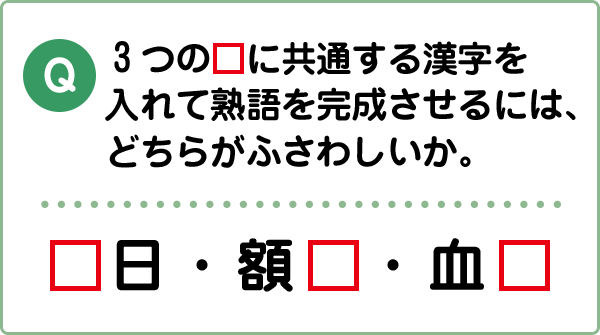 Q 3つの□に共通する漢字を入れて熟語を完成させるには、どちらがふさわしいか。

□日・額□・血□